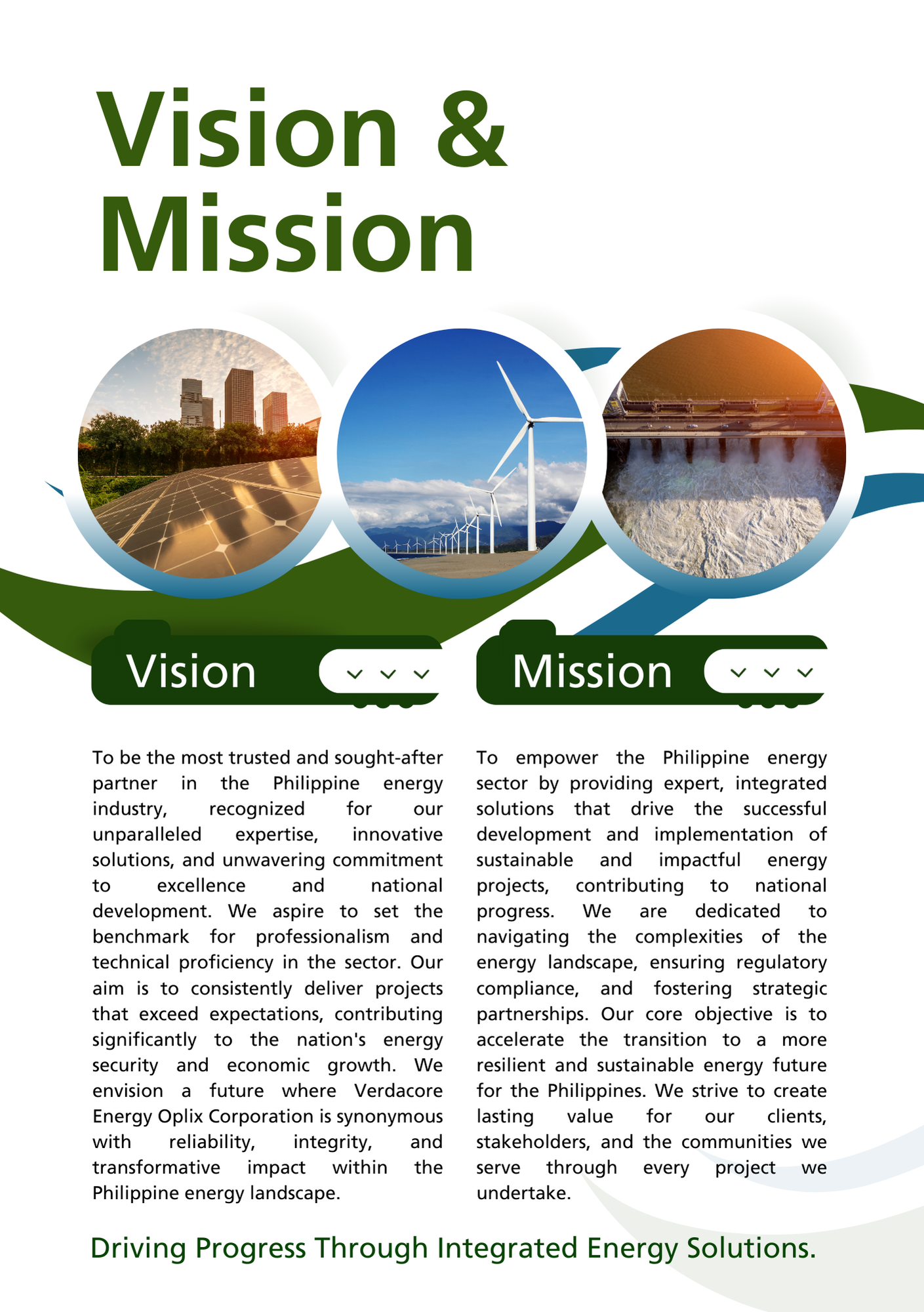 Vision & Mission

Vision

To be the most trusted and sought-after partner in the Philippine energy industry, recognized for our unparalleled expertise, innovative solutions, and unwavering commitment to excellence and national development. We aspire to set the benchmark for professionalism and technical proficiency in the sector. Our aim is to consistently deliver projects that exceed expectations, contributing significantly to the nation's energy security and economic growth. We envision a future where Verdacore Energy Oplix Corporation is synonymous with reliability, integrity, and transformative impact within the Philippine energy landscape.

Mission

To empower the Philippine energy sector by providing expert, integrated solutions that drive the successful development and implementation of sustainable and impactful energy projects, contributing to national progress. We are dedicated to navigating the complexities of the energy landscape, ensuring regulatory compliance, and fostering strategic partnerships. Our core objective is to accelerate the transition to a more resilient and sustainable energy future for the Philippines. We strive to create lasting value for our clients, stakeholders, and the communities we serve through every project we undertake.

Driving Progress Through Integrated Energy Solutions.